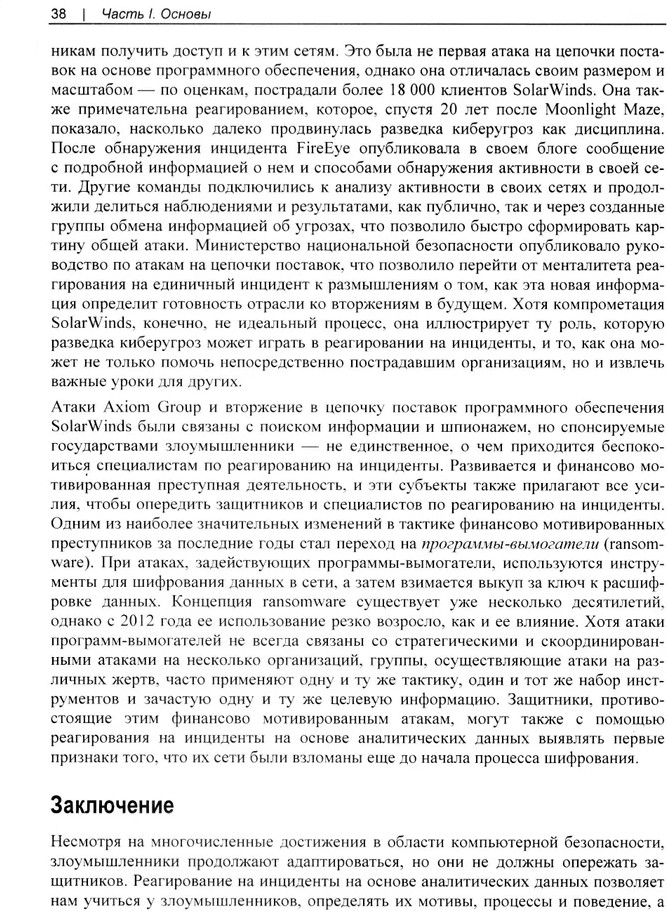 38 | Часть I. Основы

никам получить доступ и к этим сетям. Это была не первая атака на цепочки поставок на основе программного обеспечения, однако она отличалась своим размером и масштабом — по оценкам, пострадали более 18 000 клиентов SolarWinds. Она также примечательна реагированием, которое, спустя 20 лет после Moonlight Maze, показало, насколько далеко продвинулась разведка киберугроз как дисциплина. После обнаружения инцидента FireEye опубликовала в своем блоге сообщение с подробной информацией о нем и способами обнаружения активности в своей сети. Другие команды подключились к анализу активности в своих сетях и продолжили делиться наблюдениями и результатами, как публично, так и через созданные группы обмена информацией об угрозах, что позволило быстро сформировать картину общей атаки. Министерство национальной безопасности опубликовало руководство по атакам на цепочки поставок, что позволило перейти от менталитета реагирования на единичный инцидент к размышлениям о том, как эта новая информация определит готовность отрасли ко вторжениям в будущем. Хотя компрометация SolarWinds, конечно, не идеальный процесс, она иллюстрирует ту роль, которую разведка киберугроз может играть в реагировании на инциденты, и то, как она может не только помочь непосредственно пострадавшим организациям, но и извлечь важные уроки для других.

Атаки Axiom Group и вторжение в цепочку поставок программного обеспечения SolarWinds были связаны с поиском информации и шпионажем, но спонсируемые государствами злоумышленники — не единственное, о чем приходится беспокоиться специалистам по реагированию на инциденты. Развивается и финансово мотивированная преступная деятельность, и эти субъекты также прилагают все усилия, чтобы опередить защитников и специалистов по реагированию на инциденты. Одним из наиболее значительных изменений в тактике финансово мотивированных преступников за последние годы стал переход на программы-вымогатели (ransomware). При атаках, задействующих программы-вымогатели, используются инструменты для шифрования данных в сети, а затем взимается выкуп за ключ к расшифровке данных. Концепция ransomware существует уже несколько десятилетий, однако с 2012 года ее использование резко возросло, как и ее влияние. Хотя атаки программ-вымогателей не всегда связаны со стратегическими и скоординированными атаками на несколько организаций, группы, осуществляющие атаки на различных жертв, часто применяют одну и ту же тактику, один и тот же набор инструментов и зачастую одну и ту же целевую информацию. Защитники, противостоящие этим финансово мотивированным атакам, могут также с помощью реагирования на инциденты на основе аналитических данных выявлять первые признаки того, что их сети были взломаны еще до начала процесса шифрования.

Заключение

Несмотря на многочисленные достижения в области компьютерной безопасности, злоумышленники продолжают адаптироваться, но они не должны опережать защитников. Реагирование на инциденты на основе аналитических данных позволяет нам учиться у злоумышленников, определять их мотивы, процессы и поведение, а